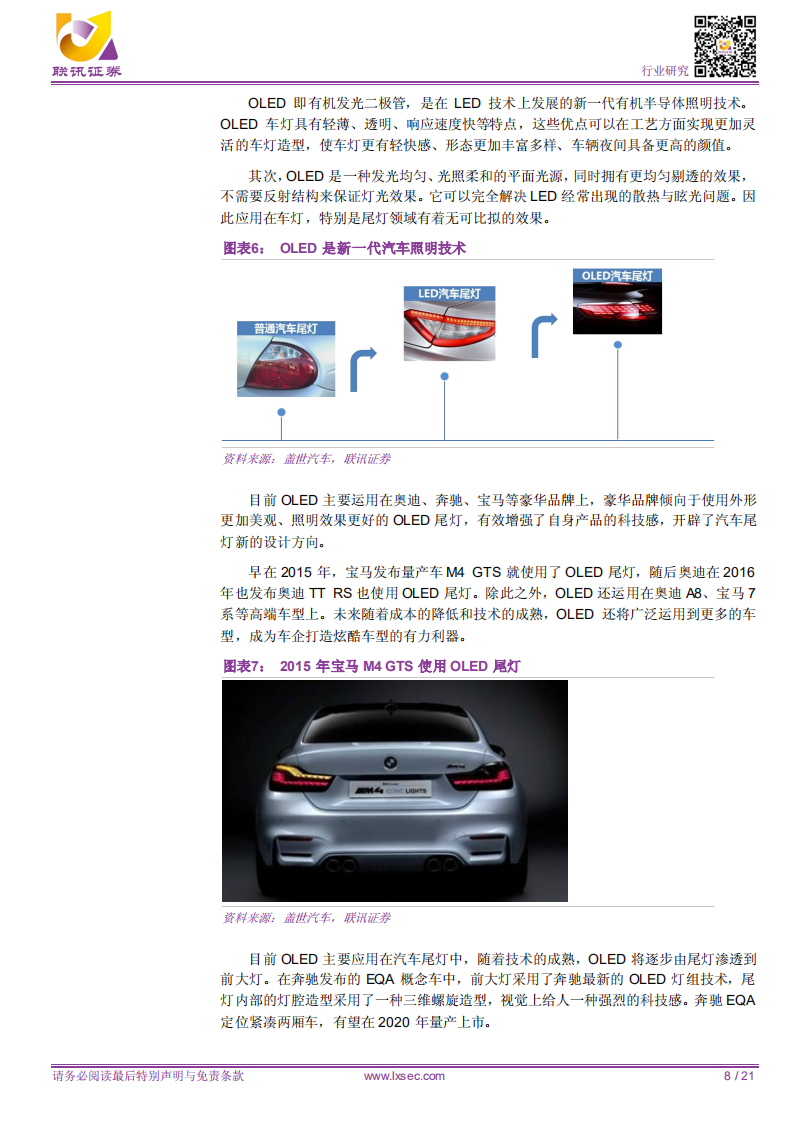 联讯证券

行业研究

OLED 即有机发光二极管，是在 LED 技术上发展的新一代有机半导体照明技术。OLED 车灯具有轻薄、透明、响应速度快等特点，这些优点可以在工艺方面实现更加灵活的车灯造型，使车灯更有轻快感、形态更加丰富多样、车辆夜间具备更高的颜值。

其次，OLED 是一种发光均匀、光照柔和的平面光源，同时拥有更均匀剔透的效果，不需要反射结构来保证灯光效果。它可以完全解决 LED 经常出现的散热与眩光问题。因此应用在车灯，特别是尾灯领域有着无可比拟的效果。

图表6： OLED 是新一代汽车照明技术

普通汽车尾灯

LED汽车尾灯

OLED汽车尾灯

资料来源：盖世汽车，联讯证券

目前 OLED 主要运用在奥迪、奔驰、宝马等豪华品牌上，豪华品牌倾向于使用外形更加美观、照明效果更好的 OLED 尾灯，有效增强了自身产品的科技感，开辟了汽车尾灯新的设计方向。

早在 2015 年，宝马发布量产车 M4 GTS 就使用了 OLED 尾灯，随后奥迪在 2016 年也发布奥迪 TT RS 也使用 OLED 尾灯。除此之外，OLED 还运用在奥迪 A8、宝马 7 系等高端车型上。未来随着成本的降低和技术的成熟，OLED 还将广泛运用到更多的车型，成为车企打造炫酷车型的有力利器。

图表7： 2015 年宝马 M4 GTS 使用 OLED 尾灯

M4 ICONIC LIGHTS

资料来源：盖世汽车，联讯证券

目前 OLED 主要应用在汽车尾灯中，随着技术的成熟，OLED 将逐步由尾灯渗透到前大灯。在奔驰发布的 EQA 概念车中，前大灯采用了奔驰最新的 OLED 灯组技术，尾灯内部的灯腔造型采用了一种三维螺旋造型，视觉上给人一种强烈的科技感。奔驰 EQA 定位紧凑两厢车，有望在 2020 年量产上市。

请务必阅读最后特别声明与免责条款 www.lxsec.com 8 / 21